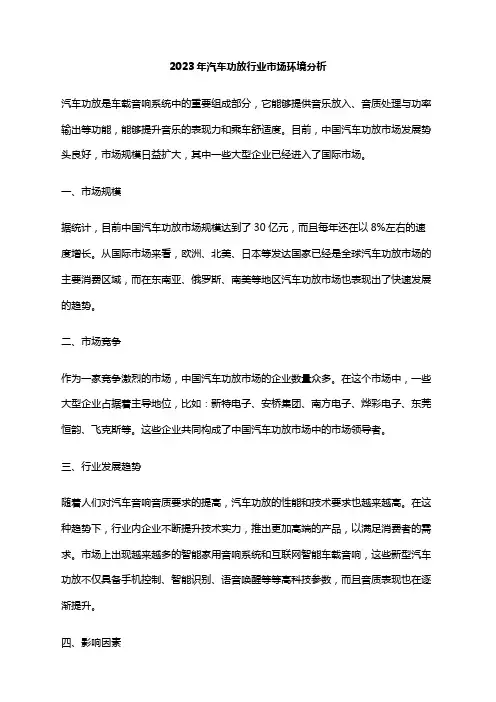 2023年汽车功放行业市场环境分析

汽车功放是车载音响系统中的重要组成部分，它能够提供音乐放入、音质处理与功率输出等功能，能够提升音乐的表现力和乘车舒适度。目前，中国汽车功放市场发展势头良好，市场规模日益扩大，其中一些大型企业已经进入了国际市场。

一、市场规模

据统计，目前中国汽车功放市场规模达到了30亿元，而且每年还在以8%左右的速度增长。从国际市场来看，欧洲、北美、日本等发达国家已经是全球汽车功放市场的主要消费区域，而在东南亚、俄罗斯、南美等地区汽车功放市场也表现出了快速发展的趋势。

二、市场竞争

作为一家竞争激烈的市场，中国汽车功放市场的企业数量众多。在这个市场中，一些大型企业占据着主导地位，比如：新特电子、安桥集团、南方电子、烨彩电子、东莞恒韵、飞克斯等。这些企业共同构成了中国汽车功放市场中的市场领导者。

三、行业发展趋势

随着人们对汽车音响音质要求的提高，汽车功放的性能和技术要求也越来越高。在这种趋势下，行业内企业不断提升技术实力，推出更加高端的产品，以满足消费者的需求。市场上出现越来越多的智能家用音响系统和互联网智能车载音响，这些新型汽车功放不仅具备手机控制、智能识别、语音唤醒等等高科技参数，而且音质表现也在逐渐提升。

四、影响因素